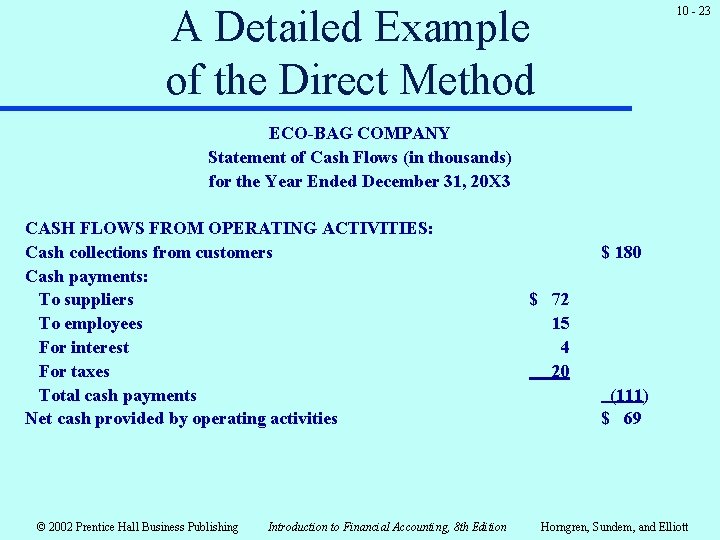 10 - 23

A Detailed Example of the Direct Method

ECO-BAG COMPANY
Statement of Cash Flows (in thousands)
for the Year Ended December 31, 20X3

| | | |
|---|---|---|
| CASH FLOWS FROM OPERATING ACTIVITIES: | | |
| Cash collections from customers | | \$ 180 |
| Cash payments: | | |
| To suppliers | \$ 72 | |
| To employees | 15 | |
| For interest | 4 | |
| For taxes | 20 | |
| Total cash payments | | (111) |
| Net cash provided by operating activities | | \$ 69 |

© 2002 Prentice Hall Business Publishing Introduction to Financial Accounting, 8th Edition Horngren, Sundem, and Elliott